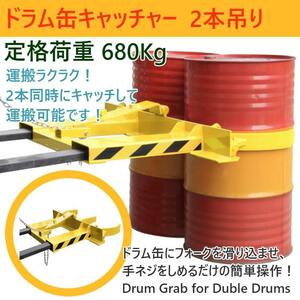 ドラム缶キャッチャー　2本吊り

定格荷重 680Kg

運搬ラクラク！
2本同時にキャッチして
運搬可能です！

ドラム缶にフォークを滑り込ませ、
手ネジをしめるだけの簡単操作！
Drum Grab for Duble Drums